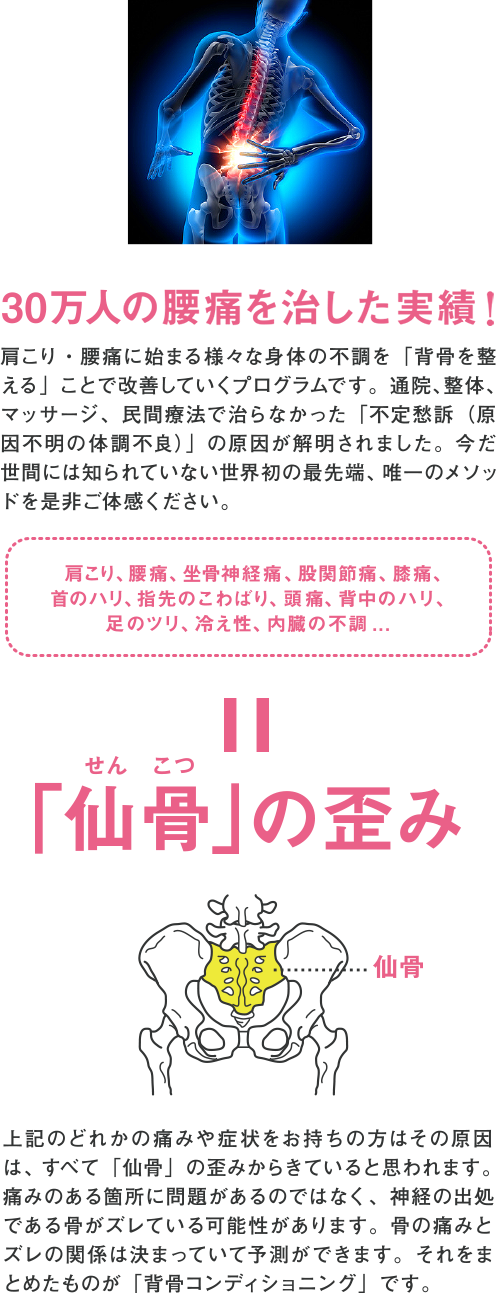 30万人の腰痛を治した実績！

肩こり・腰痛に始まる様々な身体の不調を「背骨を整える」ことで改善していくプログラムです。通院、整体、マッサージ、民間療法で治らなかった「不定愁訴（原因不明の体調不良）」の原因が解明されました。今だ世間には知られていない世界初の最先端、唯一のメソッドを是非ご体感ください。

肩こり、腰痛、坐骨神経痛、股関節痛、膝痛、首のハリ、指先のこわばり、頭痛、背中のハリ、足のツリ、冷え性、内臓の不調 ...

＝

せん こつ
「仙骨」の歪み

仙骨

上記のどれかの痛みや症状をお持ちの方はその原因は、すべて「仙骨」の歪みからきていると思われます。痛みのある箇所に問題があるのではなく、神経の出処である骨がズレている可能性があります。骨の痛みとズレの関係は決まっていて予測ができます。それをまとめたものが「背骨コンディショニング」です。